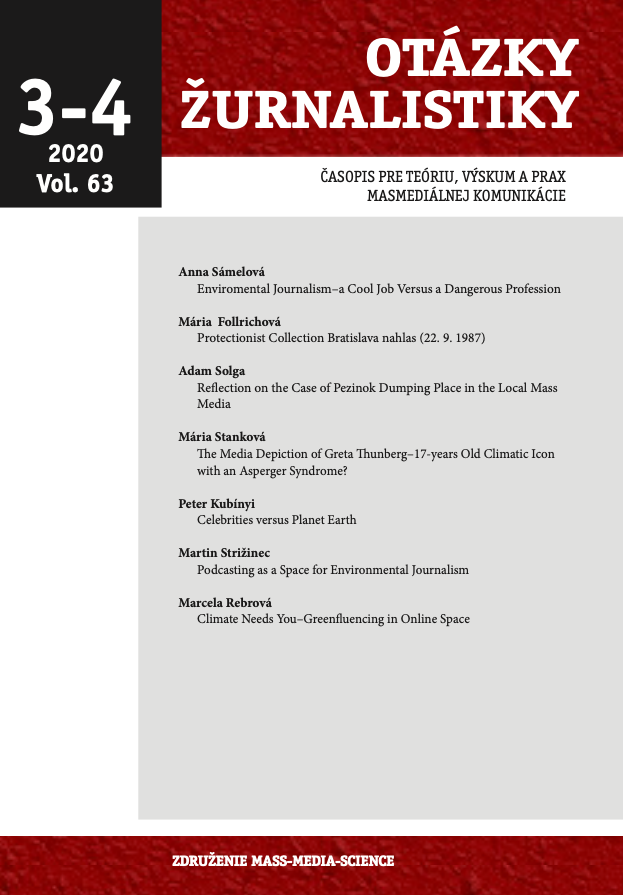 3-4
2020
Vol. 63

OTÁZKY ŽURNALISTIKY

ČASOPIS PRE TEÓRIU, VÝSKUM A PRAX MASMEDIÁLNEJ KOMUNIKÁCIE

Anna Sámelová
Enviromental Journalism–a Cool Job Versus a Dangerous Profession

Mária Follrichová
Protectionist Collection Bratislava nahlas (22. 9. 1987)

Adam Solga
Reflection on the Case of Pezinok Dumping Place in the Local Mass Media

Mária Stanková
The Media Depiction of Greta Thunberg–17-years Old Climatic Icon with an Asperger Syndrome?

Peter Kubínyi
Celebrities versus Planet Earth

Martin Strižinec
Podcasting as a Space for Environmental Journalism

Marcela Rebrová
Climate Needs You–Greenfluencing in Online Space

ZDRUŽENIE MASS-MEDIA-SCIENCE